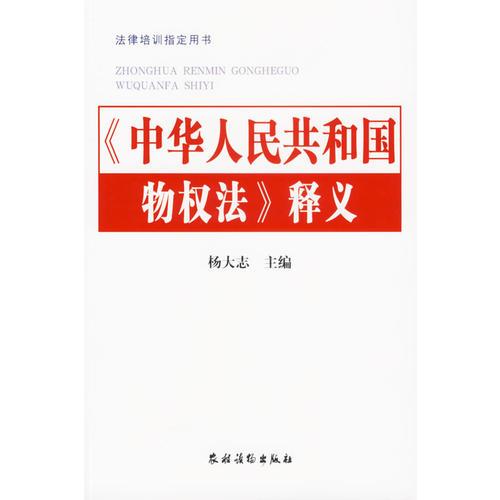 法律培训指定用书

ZHONGHUA RENMIN GONGHEGUO WUQUANFA SHIYI

《中华人民共和国物权法》释义

杨大志 主编

农村读物出版社